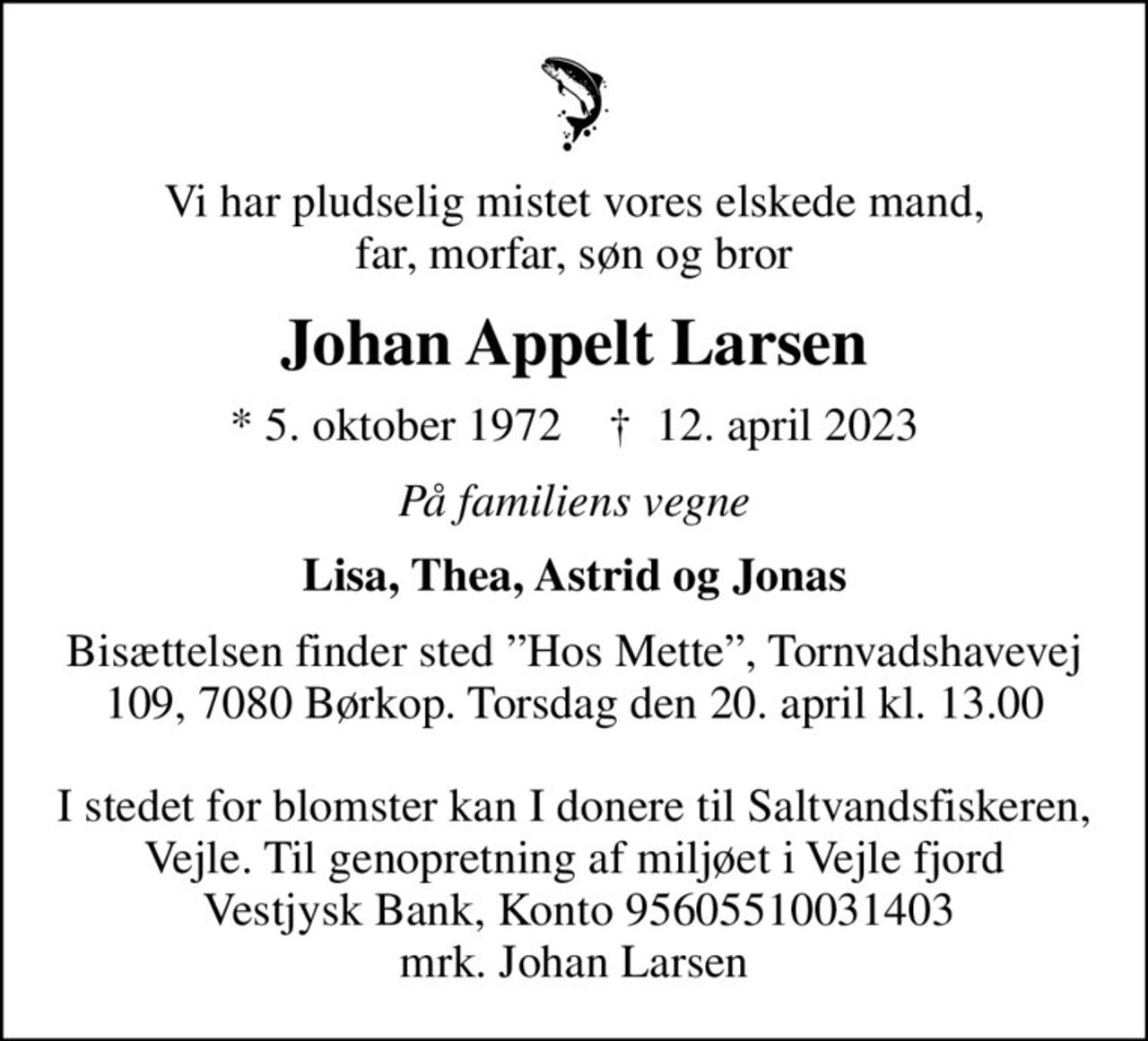 Vi har pludselig mistet vores elskede mand,
far, morfar, søn og bror

Johan Appelt Larsen

* 5. oktober 1972 † 12. april 2023

På familiens vegne

Lisa, Thea, Astrid og Jonas

Bisættelsen finder sted "Hos Mette", Tornvadshavevej 109, 7080 Børkop. Torsdag den 20. april kl. 13.00

I stedet for blomster kan I donere til Saltvandsfiskeren, Vejle. Til genopretning af miljøet i Vejle fjord
Vestjysk Bank, Konto 95605510031403
mrk. Johan Larsen